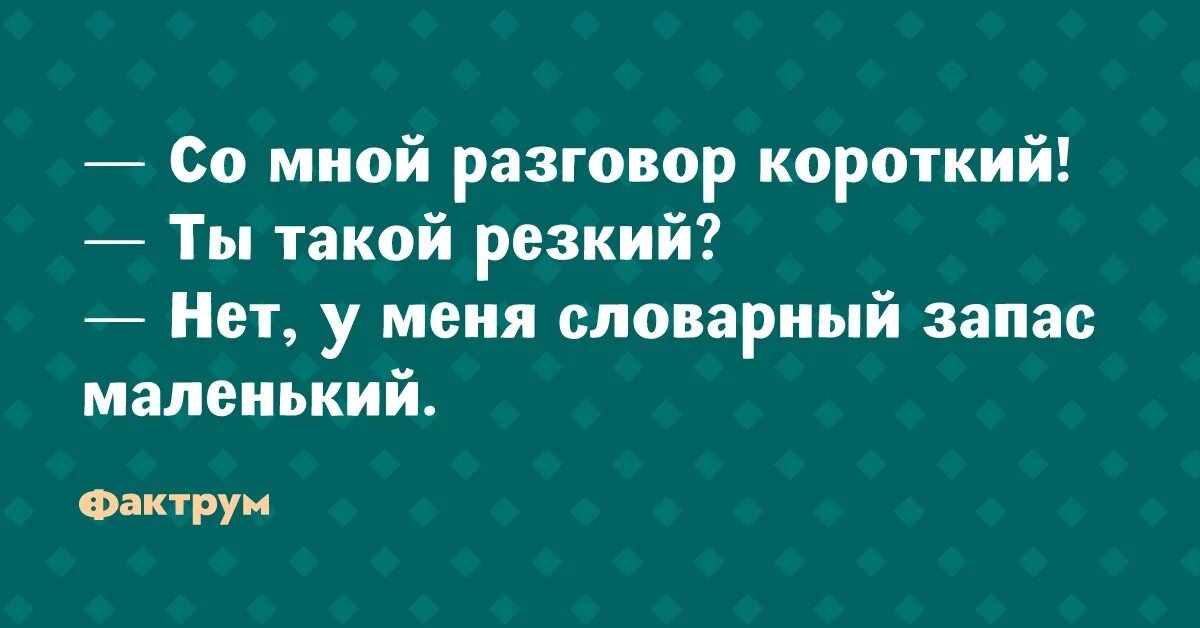 — Со мной разговор короткий!
— Ты такой резкий?
— Нет, у меня словарный запас маленький.

Фактрум